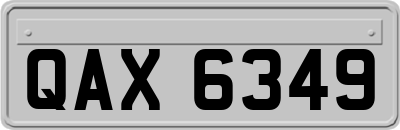 QAX 6349